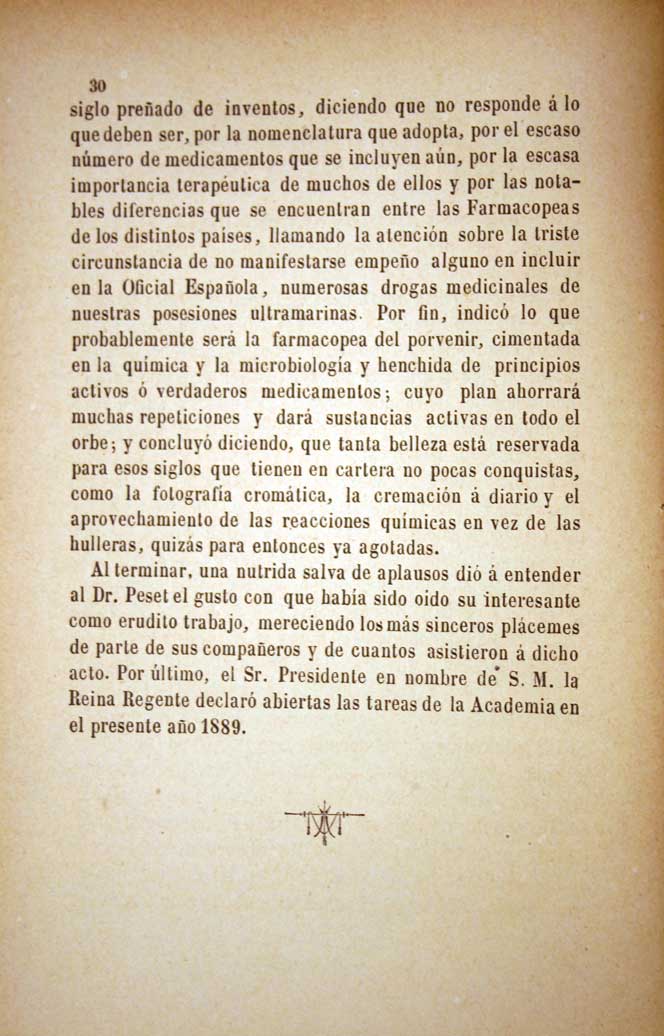 30

siglo preñado de inventos, diciendo que no responde á lo que deben ser, por la nomenclatura que adopta, por el escaso número de medicamentos que se incluyen aún, por la escasa importancia terapéutica de muchos de ellos y por las notables diferencias que se encuentran entre las Farmacopeas de los distintos países, llamando la atención sobre la triste circunstancia de no manifestarse empeño alguno en incluir en la Oficial Española, numerosas drogas medicinales de nuestras posesiones ultramarinas. Por fin, indicó lo que probablemente será la farmacopea del porvenir, cimentada en la química y la microbiología y henchida de principios activos ó verdaderos medicamentos; cuyo plan ahorrará muchas repeticiones y dará sustancias activas en todo el orbe; y concluyó diciendo, que tanta belleza está reservada para esos siglos que tienen en cartera no pocas conquistas, como la fotografía cromática, la cremación á diario y el aprovechamiento de las reacciones químicas en vez de las hulleras, quizás para entonces ya agotadas.

Al terminar, una nutrida salva de aplausos dió á entender al Dr. Peset el gusto con que había sido oido su interesante como erudito trabajo, mereciendo los más sinceros plácemes de parte de sus compañeros y de cuantos asistieron á dicho acto. Por último, el Sr. Presidente en nombre de S. M. la Reina Regente declaró abiertas las tareas de la Academia en el presente año 1889.